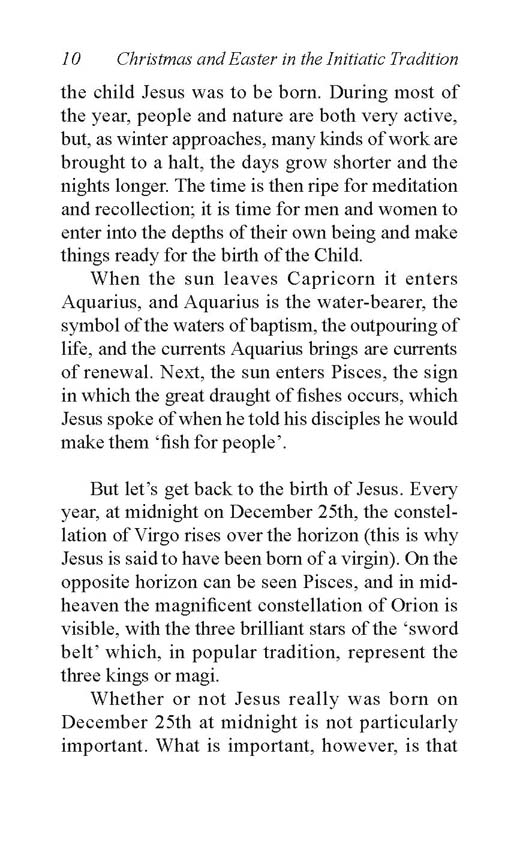 10 Christmas and Easter in the Initiatic Tradition

the child Jesus was to be born. During most of the year, people and nature are both very active, but, as winter approaches, many kinds of work are brought to a halt, the days grow shorter and the nights longer. The time is then ripe for meditation and recollection; it is time for men and women to enter into the depths of their own being and make things ready for the birth of the Child.

When the sun leaves Capricorn it enters Aquarius, and Aquarius is the water-bearer, the symbol of the waters of baptism, the outpouring of life, and the currents Aquarius brings are currents of renewal. Next, the sun enters Pisces, the sign in which the great draught of fishes occurs, which Jesus spoke of when he told his disciples he would make them 'fish for people'.

But let's get back to the birth of Jesus. Every year, at midnight on December 25th, the constellation of Virgo rises over the horizon (this is why Jesus is said to have been born of a virgin). On the opposite horizon can be seen Pisces, and in midheaven the magnificent constellation of Orion is visible, with the three brilliant stars of the 'sword belt' which, in popular tradition, represent the three kings or magi.

Whether or not Jesus really was born on December 25th at midnight is not particularly important. What is important, however, is that